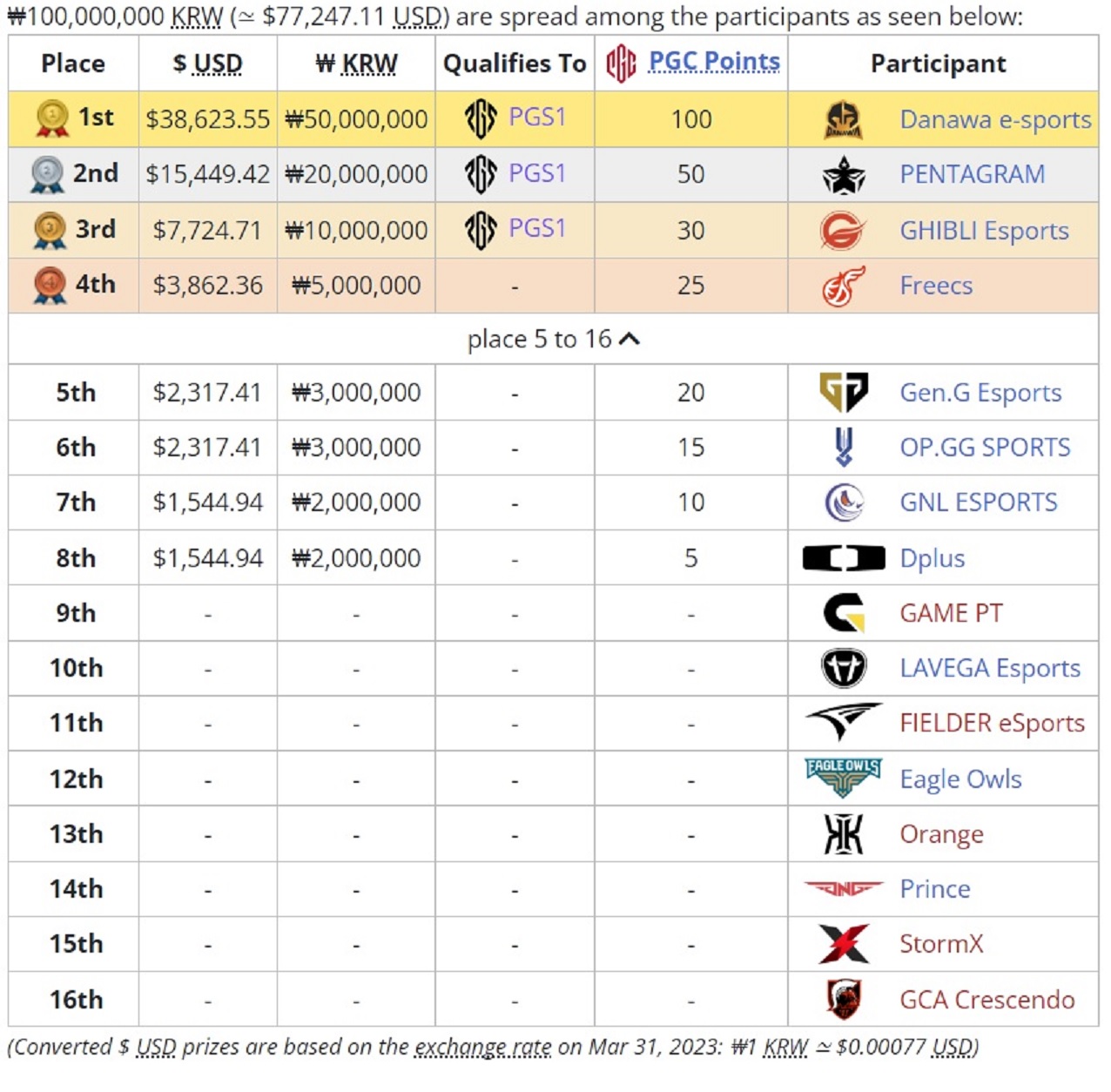 ₩100,000,000 KRW (≃ $77,247.11 USD) are spread among the participants as seen below:

| Place | $ USD | ₩ KRW | Qualifies To | PGC Points | Participant |
|---|---|---|---|---|---|
| 1st | $38,623.55 | ₩50,000,000 | PGS1 | 100 | Danawa e-sports |
| 2nd | $15,449.42 | ₩20,000,000 | PGS1 | 50 | PENTAGRAM |
| 3rd | $7,724.71 | ₩10,000,000 | PGS1 | 30 | GHIBLI Esports |
| 4th | $3,862.36 | ₩5,000,000 | - | 25 | Freecs |
| place 5 to 16 | | | | | |
| 5th | $2,317.41 | ₩3,000,000 | - | 20 | Gen.G Esports |
| 6th | $2,317.41 | ₩3,000,000 | - | 15 | OP.GG SPORTS |
| 7th | $1,544.94 | ₩2,000,000 | - | 10 | GNL ESPORTS |
| 8th | $1,544.94 | ₩2,000,000 | - | 5 | Dplus |
| 9th | - | - | - | - | GAME PT |
| 10th | - | - | - | - | LAVEGA Esports |
| 11th | - | - | - | - | FIELDER eSports |
| 12th | - | - | - | - | Eagle Owls |
| 13th | - | - | - | - | Orange |
| 14th | - | - | - | - | Prince |
| 15th | - | - | - | - | StormX |
| 16th | - | - | - | - | GCA Crescendo |

(Converted $ USD prizes are based on the exchange rate on Mar 31, 2023: ₩1 KRW ≃ $0.00077 USD)